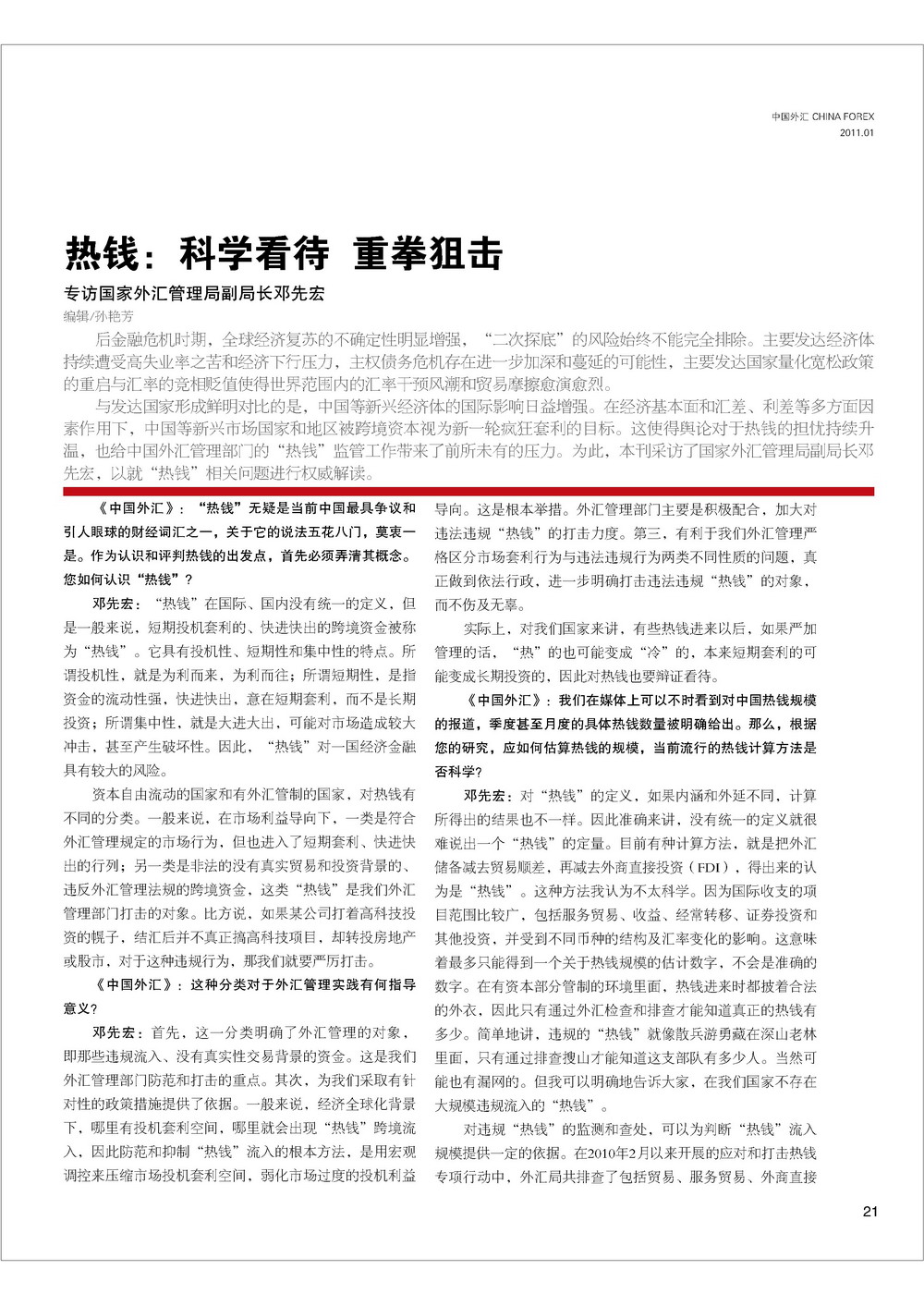 中国外汇 CHINA FOREX
2011.01

热钱：科学看待 重拳狙击

专访国家外汇管理局副局长邓先宏

编辑/孙艳芳

后金融危机时期，全球经济复苏的不确定性明显增强，“二次探底”的风险始终不能完全排除。主要发达经济体持续遭受高失业率之苦和经济下行压力，主权债务危机存在进一步加深和蔓延的可能性，主要发达国家量化宽松政策的重启与汇率的竞相贬值使得世界范围内的汇率干预风潮和贸易摩擦愈演愈烈。

与发达国家形成鲜明对比的是，中国等新兴经济体的国际影响日益增强。在经济基本面和汇差、利差等多方面因素作用下，中国等新兴市场国家和地区被跨境资本视为新一轮疯狂套利的目标。这使得舆论对于热钱的担忧持续升温，也给中国外汇管理部门的“热钱”监管工作带来了前所未有的压力。为此，本刊采访了国家外汇管理局副局长邓先宏，以就“热钱”相关问题进行权威解读。

《中国外汇》：“热钱”无疑是当前中国最具争议和引人眼球的财经词汇之一，关于它的说法五花八门，莫衷一是。作为认识和评判热钱的出发点，首先必须弄清其概念。您如何认识“热钱”？

邓先宏：“热钱”在国际、国内没有统一的定义，但是一般来说，短期投机套利的、快进快出的跨境资金被称为“热钱”。它具有投机性、短期性和集中性的特点。所谓投机性，就是为利而来，为利而往；所谓短期性，是指资金的流动性强，快进快出，意在短期套利，而不是长期投资；所谓集中性，就是大进大出，可能对市场造成较大冲击，甚至产生破坏性。因此，“热钱”对一国经济金融具有较大的风险。

资本自由流动的国家和有外汇管制的国家，对热钱有不同的分类。一般来说，在市场利益导向下，一类是符合外汇管理规定的市场行为，但也进入了短期套利、快进快出的行列；另一类是非法的没有真实贸易和投资背景的、违反外汇管理法规的跨境资金，这类“热钱”是我们外汇管理部门打击的对象。比方说，如果某公司打着高科技投资的幌子，结汇后并不真正搞高科技项目，却转投房地产或股市，对于这种违规行为，那我们就要严厉打击。

《中国外汇》：这种分类对于外汇管理实践有何指导意义？

邓先宏：首先，这一分类明确了外汇管理的对象，即那些违规流入、没有真实性交易背景的资金。这是我们外汇管理部门防范和打击的重点。其次，为我们采取有针对性的政策措施提供了依据。一般来说，经济全球化背景下，哪里有投机套利空间，哪里就会出现“热钱”跨境流入，因此防范和抑制“热钱”流入的根本方法，是用宏观调控来压缩市场投机套利空间，弱化市场过度的投机利益导向。这是根本举措。外汇管理部门主要是积极配合，加大对违法违规“热钱”的打击力度。第三，有利于我们外汇管理严格区分市场套利行为与违法违规行为两类不同性质的问题，真正做到依法行政，进一步明确打击违法违规“热钱”的对象，而不伤及无辜。

实际上，对我们国家来讲，有些热钱进来以后，如果严加管理的话，“热”的也可能变成“冷”的，本来短期套利的可能变成长期投资的，因此对热钱也要辩证看待。

《中国外汇》：我们在媒体上可以不时看到对中国热钱规模的报道，季度甚至月度的具体热钱数量被明确给出。那么，根据您的研究，应如何估算热钱的规模，当前流行的热钱计算方法是否科学？

邓先宏：对“热钱”的定义，如果内涵和外延不同，计算所得出的结果也不一样。因此准确来讲，没有统一的定义就很难说出一个“热钱”的定量。目前有种计算方法，就是把外汇储备减去贸易顺差，再减去外商直接投资（FDI），得出来的认为是“热钱”。这种方法我认为不太科学。因为国际收支的项目范围比较广，包括服务贸易、收益、经常转移、证券投资和其他投资，并受到不同币种的结构及汇率变化的影响。这意味着最多只能得到一个关于热钱规模的估计数字，不会是准确的数字。在有资本部分管制的环境里面，热钱进来时都披着合法的外衣，因此只有通过外汇检查和排查才能知道真正的热钱有多少。简单地讲，违规的“热钱”就像散兵游勇藏在深山老林里面，只有通过排查搜山才能知道这支部队有多少人。当然可能也有漏网的。但我可以明确地告诉大家，在我们国家不存在大规模违规流入的“热钱”。

对违规“热钱”的监测和查处，可以为判断“热钱”流入规模提供一定的依据。在2010年2月以来开展的应对和打击热钱专项行动中，外汇局共排查了包括贸易、服务贸易、外商直接

21